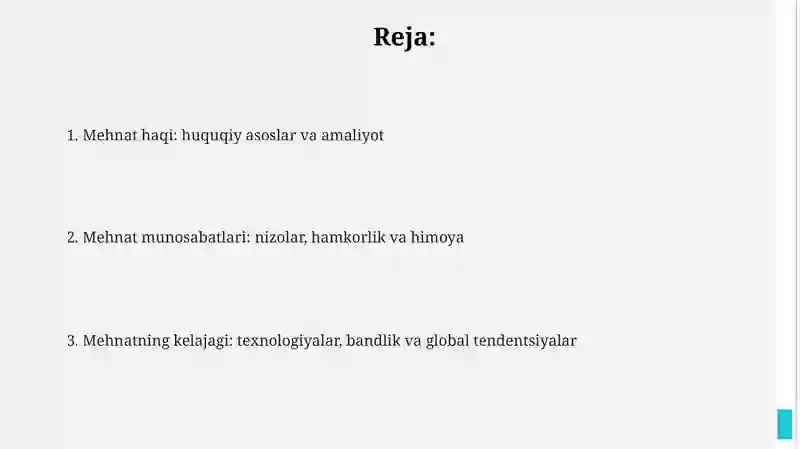 Reja:

1. Mehnat haqi: huquqiy asoslar va amaliyot

2. Mehnat munosabatlari: nizolar, hamkorlik va himoya

3. Mehnatning kelajagi: texnologiyalar, bandlik va global tendentsiyalar